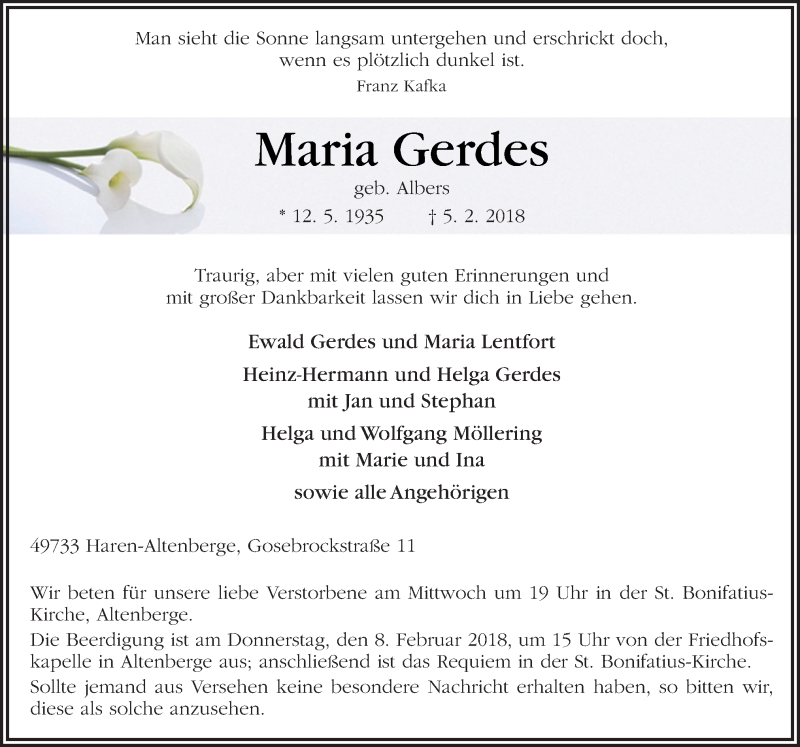 Man sieht die Sonne langsam untergehen und erschrickt doch, wenn es plötzlich dunkel ist.

Franz Kafka

Maria Gerdes

geb. Albers

* 12. 5. 1935 † 5. 2. 2018

Traurig, aber mit vielen guten Erinnerungen und mit großer Dankbarkeit lassen wir dich in Liebe gehen.

Ewald Gerdes und Maria Lentfort

Heinz-Hermann und Helga Gerdes
mit Jan und Stephan

Helga und Wolfgang Möllering
mit Marie und Ina

sowie alle Angehörigen

49733 Haren-Altenberge, Gosebrockstraße 11

Wir beten für unsere liebe Verstorbene am Mittwoch um 19 Uhr in der St. Bonifatius-Kirche, Altenberge.
Die Beerdigung ist am Donnerstag, den 8. Februar 2018, um 15 Uhr von der Friedhofskapelle in Altenberge aus; anschließend ist das Requiem in der St. Bonifatius-Kirche.
Sollte jemand aus Versehen keine besondere Nachricht erhalten haben, so bitten wir, diese als solche anzusehen.